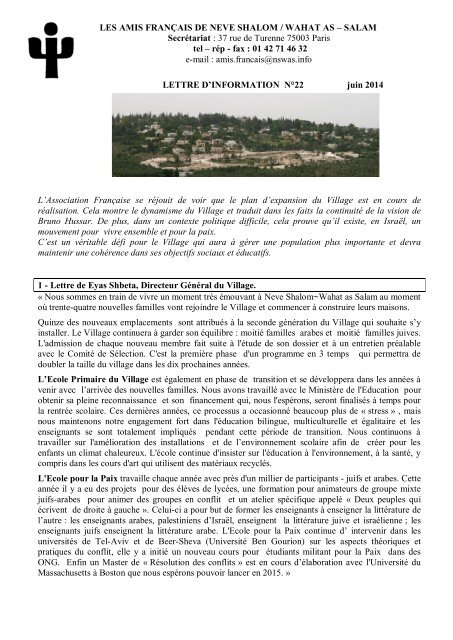 LES AMIS FRANÇAIS DE NEVE SHALOM / WAHAT AS – SALAM
Secrétariat : 37 rue de Turenne 75003 Paris
tel – rép - fax : 01 42 71 46 32
e-mail : amis.francais@nswas.info

LETTRE D'INFORMATION N°22 juin 2014

L'Association Française se réjouit de voir que le plan d'expansion du Village est en cours de réalisation. Cela montre le dynamisme du Village et traduit dans les faits la continuité de la vision de Bruno Hussar. De plus, dans un contexte politique difficile, cela prouve qu'il existe, en Israël, un mouvement pour vivre ensemble et pour la paix.
C'est un véritable défi pour le Village qui aura à gérer une population plus importante et devra maintenir une cohérence dans ses objectifs sociaux et éducatifs.

1 - Lettre de Eyas Shbeta, Directeur Général du Village.
« Nous sommes en train de vivre un moment très émouvant à Neve Shalom~Wahat as Salam au moment où trente-quatre nouvelles familles vont rejoindre le Village et commencer à construire leurs maisons.

Quinze des nouveaux emplacements sont attribués à la seconde génération du Village qui souhaite s'y installer. Le Village continuera à garder son équilibre : moitié familles arabes et moitié familles juives. L'admission de chaque nouveau membre fait suite à l'étude de son dossier et à un entretien préalable avec le Comité de Sélection. C'est la première phase d'un programme en 3 temps qui permettra de doubler la taille du village dans les dix prochaines années.

L'Ecole Primaire du Village est également en phase de transition et se développera dans les années à venir avec l'arrivée des nouvelles familles. Nous avons travaillé avec le Ministère de l'Education pour obtenir sa pleine reconnaissance et son financement qui, nous l'espérons, seront finalisés à temps pour la rentrée scolaire. Ces dernières années, ce processus a occasionné beaucoup plus de « stress » , mais nous maintenons notre engagement fort dans l'éducation bilingue, multiculturelle et égalitaire et les enseignants se sont totalement impliqués pendant cette période de transition. Nous continuons à travailler sur l'amélioration des installations et de l'environnement scolaire afin de créer pour les enfants un climat chaleureux. L'école continue d'insister sur l'éducation à l'environnement, à la santé, y compris dans les cours d'art qui utilisent des matériaux recyclés.

L'Ecole pour la Paix travaille chaque année avec près d'un millier de participants - juifs et arabes. Cette année il y a eu des projets pour des élèves de lycées, une formation pour animateurs de groupe mixte juifs-arabes pour animer des groupes en conflit et un atelier spécifique appelé « Deux peuples qui écrivent de droite à gauche ». Celui-ci a pour but de former les enseignants à enseigner la littérature de l'autre : les enseignants arabes, palestiniens d'Israël, enseignent la littérature juive et israélienne ; les enseignants juifs enseignent la littérature arabe. L'Ecole pour la Paix continue d' intervenir dans les universités de Tel-Aviv et de Beer-Sheva (Université Ben Gourion) sur les aspects théoriques et pratiques du conflit, elle y a initié un nouveau cours pour étudiants militant pour la Paix dans des ONG. Enfin un Master de « Résolution des conflits » est en cours d'élaboration avec l'Université du Massachusetts à Boston que nous espérons pouvoir lancer en 2015. »